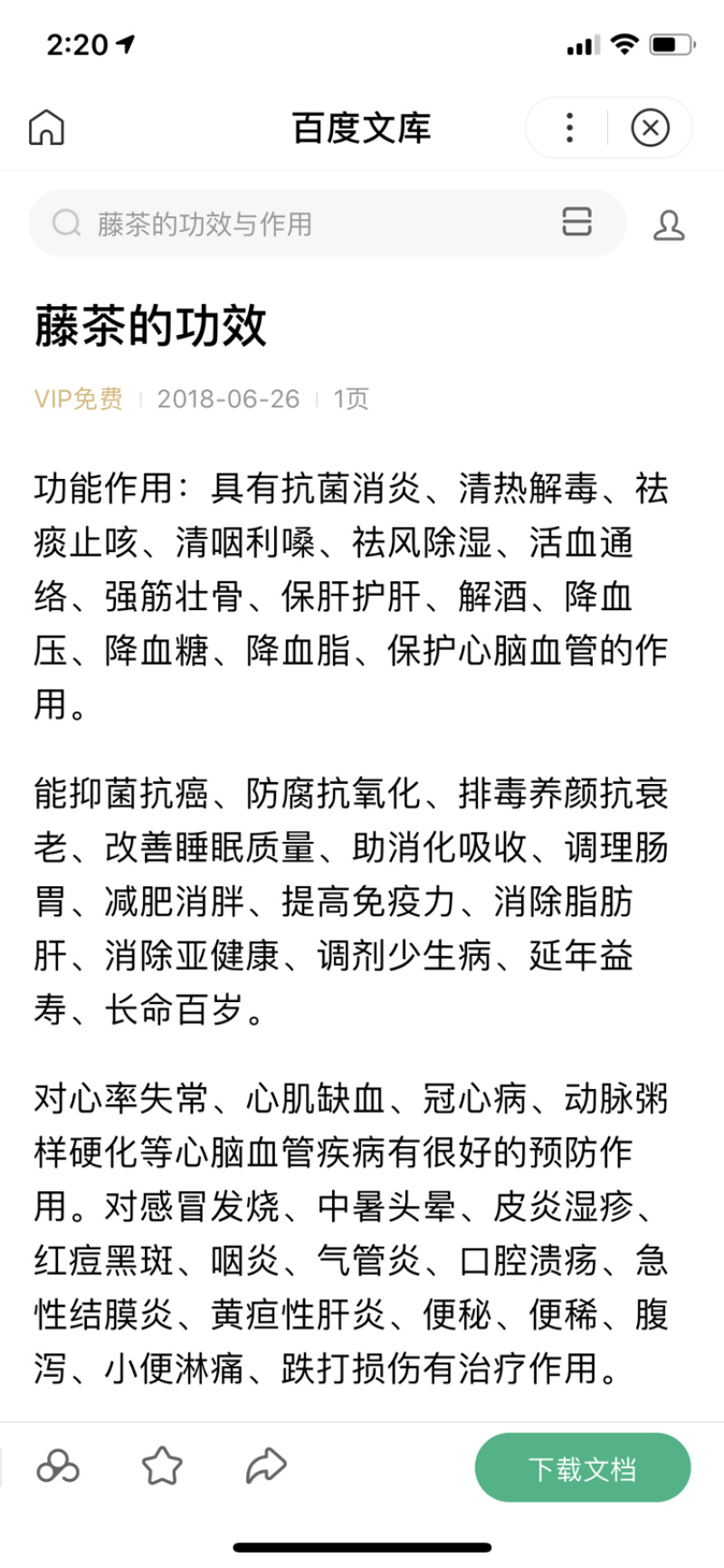 2:20

百度文库

藤茶的功效与作用

藤茶的功效

VIP免费 | 2018-06-26 | 1页

功能作用：具有抗菌消炎、清热解毒、祛痰止咳、清咽利嗓、祛风除湿、活血通络、强筋壮骨、保肝护肝、解酒、降血压、降血糖、降血脂、保护心脑血管的作用。

能抑菌抗癌、防腐抗氧化、排毒养颜抗衰老、改善睡眠质量、助消化吸收、调理肠胃、减肥消胖、提高免疫力、消除脂肪肝、消除亚健康、调剂少生病、延年益寿、长命百岁。

对心率失常、心肌缺血、冠心病、动脉粥样硬化等心脑血管疾病有很好的预防作用。对感冒发烧、中暑头晕、皮炎湿疹、红痘黑斑、咽炎、气管炎、口腔溃疡、急性结膜炎、黄疸性肝炎、便秘、便稀、腹泻、小便淋痛、跌打损伤有治疗作用。

下载文档